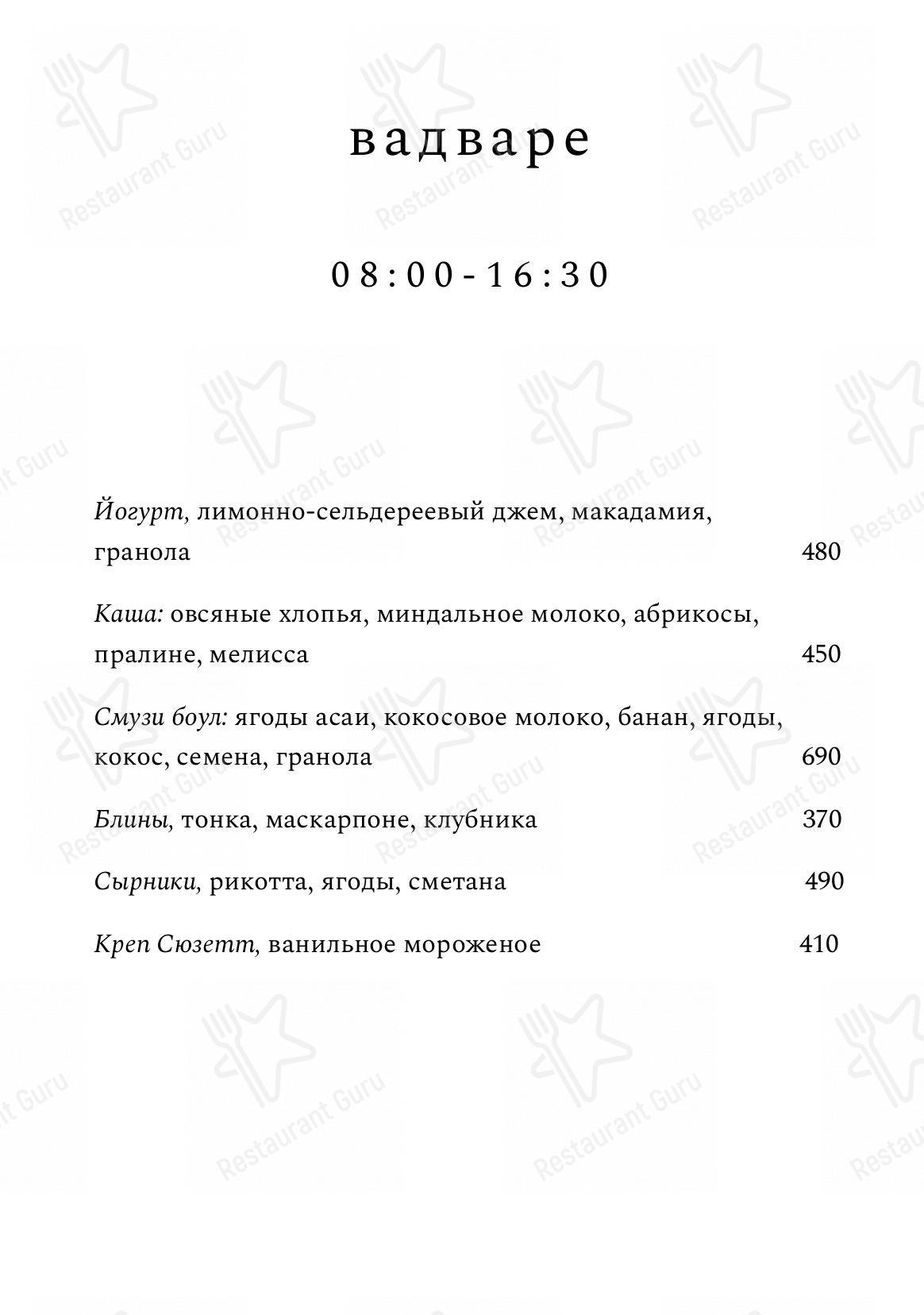 вадваре

08:00-16:30

Йогурт, лимонно-сельдереевый джем, макадамия, гранола 480

Каша: овсяные хлопья, миндальное молоко, абрикосы, пралине, мелисса 450

Смузи боул: ягоды асаи, кокосовое молоко, банан, ягоды, кокос, семена, гранола 690

Блины, тонка, маскарпоне, клубника 370

Сырники, рикотта, ягоды, сметана 490

Креп Сюзетт, ванильное мороженое 410

Restaurant Guru